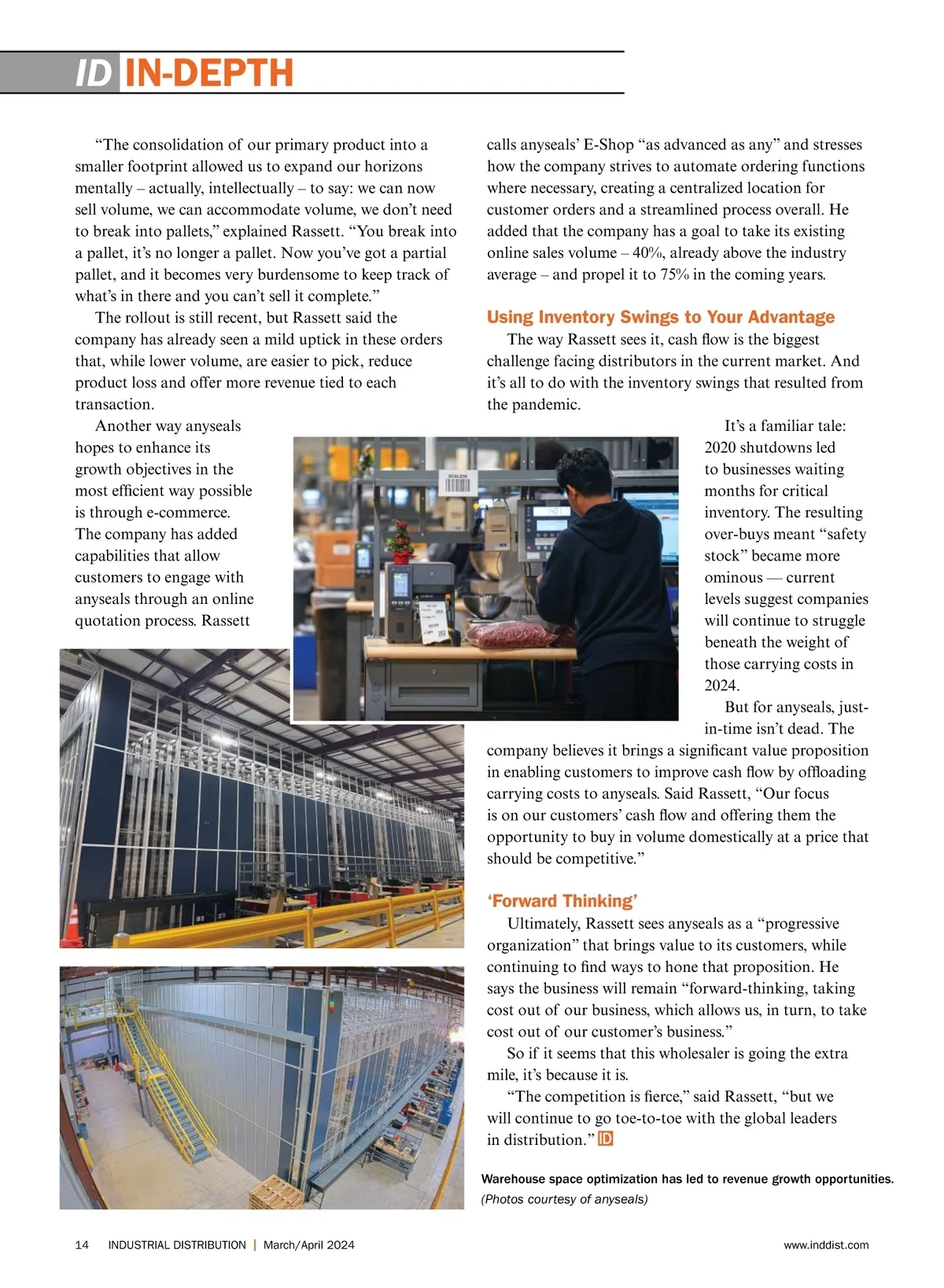 ID IN-DEPTH

“The consolidation of our primary product into a smaller footprint allowed us to expand our horizons mentally – actually, intellectually – to say: we can now sell volume, we can accommodate volume, we don’t need to break into pallets,” explained Rassett. “You break into a pallet, it’s no longer a pallet. Now you’ve got a partial pallet, and it becomes very burdensome to keep track of what’s in there and you can’t sell it complete.”

The rollout is still recent, but Rassett said the company has already seen a mild uptick in these orders that, while lower volume, are easier to pick, reduce product loss and offer more revenue tied to each transaction.

Another way anyseals hopes to enhance its growth objectives in the most efficient way possible is through e-commerce. The company has added capabilities that allow customers to engage with anyseals through an online quotation process. Rassett calls anyseals’ E-Shop “as advanced as any” and stresses how the company strives to automate ordering functions where necessary, creating a centralized location for customer orders and a streamlined process overall. He added that the company has a goal to take its existing online sales volume – 40%, already above the industry average – and propel it to 75% in the coming years.

Using Inventory Swings to Your Advantage

The way Rassett sees it, cash flow is the biggest challenge facing distributors in the current market. And it’s all to do with the inventory swings that resulted from the pandemic.

It’s a familiar tale: 2020 shutdowns led to businesses waiting months for critical inventory. The resulting over-buys meant “safety stock” became more ominous — current levels suggest companies will continue to struggle beneath the weight of those carrying costs in 2024.

But for anyseals, just-in-time isn’t dead. The company believes it brings a significant value proposition in enabling customers to improve cash flow by offloading carrying costs to anyseals. Said Rassett, “Our focus is on our customers’ cash flow and offering them the opportunity to buy in volume domestically at a price that should be competitive.”

‘Forward Thinking’

Ultimately, Rassett sees anyseals as a “progressive organization” that brings value to its customers, while continuing to find ways to hone that proposition. He says the business will remain “forward-thinking, taking cost out of our business, which allows us, in turn, to take cost out of our customer’s business.”

So if it seems that this wholesaler is going the extra mile, it’s because it is.

“The competition is fierce,” said Rassett, “but we will continue to go toe-to-toe with the global leaders in distribution.” ID

SCALE06

Warehouse space optimization has led to revenue growth opportunities.
(Photos courtesy of anyseals)

14 INDUSTRIAL DISTRIBUTION | March/April 2024 www.inddist.com